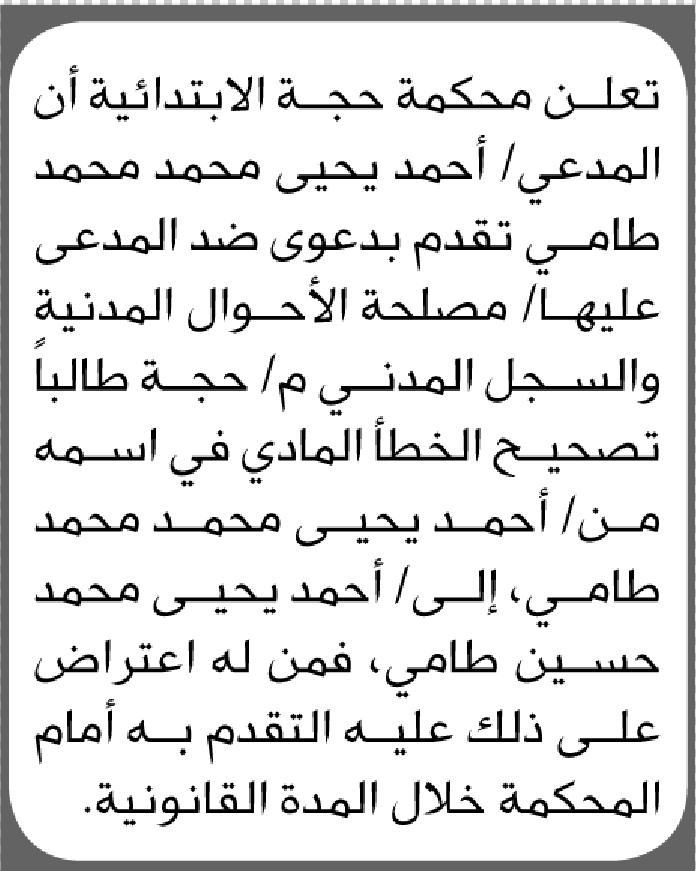 تعلن محكمة حجة الابتدائية أن المدعي/ أحمد يحيى محمد محمد طامي تقدم بدعوى ضد المدعى عليها/ مصلحة الأحوال المدنية والسجل المدني م/ حجة طالباً تصحيح الخطأ المادي في اسمه من/ أحمد يحيى محمد محمد طامي، إلى/ أحمد يحيى محمد حسين طامي، فمن له اعتراض على ذلك عليه التقدم به أمام المحكمة خلال المدة القانونية.